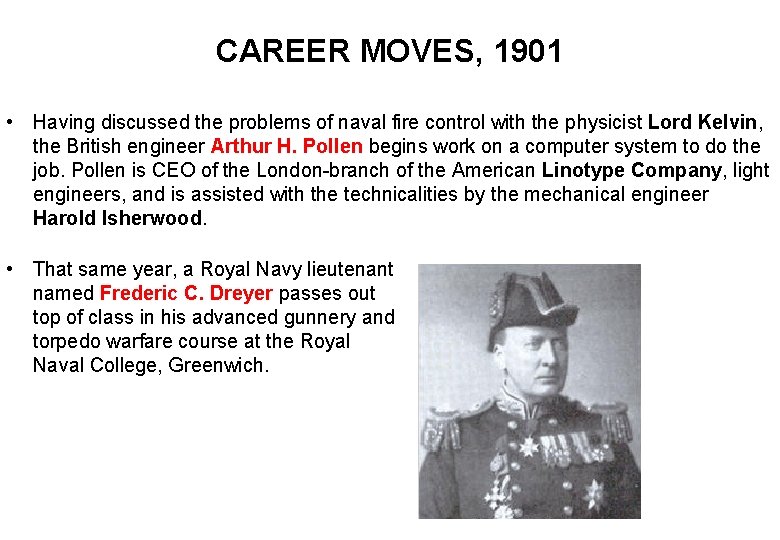 CAREER MOVES, 1901

• Having discussed the problems of naval fire control with the physicist Lord Kelvin, the British engineer Arthur H. Pollen begins work on a computer system to do the job. Pollen is CEO of the London-branch of the American Linotype Company, light engineers, and is assisted with the technicalities by the mechanical engineer Harold Isherwood.

• That same year, a Royal Navy lieutenant named Frederic C. Dreyer passes out top of class in his advanced gunnery and torpedo warfare course at the Royal Naval College, Greenwich.